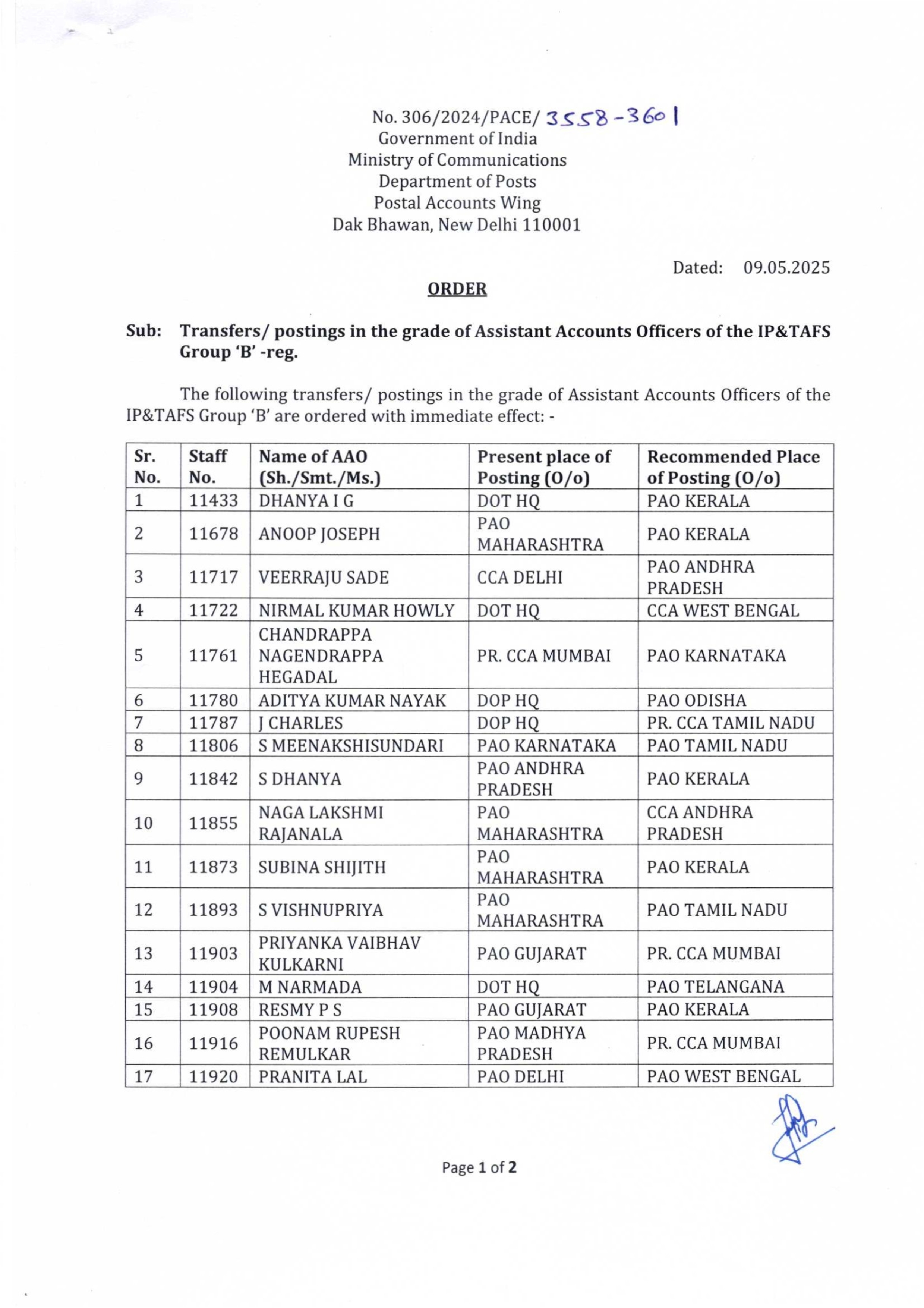 No. 306/2024/PACE/ 3558-3601
Government of India
Ministry of Communications
Department of Posts
Postal Accounts Wing
Dak Bhawan, New Delhi 110001

Dated: 09.05.2025

ORDER

Sub: Transfers/ postings in the grade of Assistant Accounts Officers of the IP&TAFS Group 'B' -reg.

The following transfers/ postings in the grade of Assistant Accounts Officers of the IP&TAFS Group 'B' are ordered with immediate effect: -

| Sr. No. | Staff No. | Name of AAO (Sh./Smt./Ms.) | Present place of Posting (O/o) | Recommended Place of Posting (O/o) |
|---|---|---|---|---|
| 1 | 11433 | DHANYA I G | DOT HQ | PAO KERALA |
| 2 | 11678 | ANOOP JOSEPH | PAO MAHARASHTRA | PAO KERALA |
| 3 | 11717 | VEERRAJU SADE | CCA DELHI | PAO ANDHRA PRADESH |
| 4 | 11722 | NIRMAL KUMAR HOWLY | DOT HQ | CCA WEST BENGAL |
| 5 | 11761 | CHANDRAPPA NAGENDRAPPA HEGADAL | PR. CCA MUMBAI | PAO KARNATAKA |
| 6 | 11780 | ADITYA KUMAR NAYAK | DOP HQ | PAO ODISHA |
| 7 | 11787 | J CHARLES | DOP HQ | PR. CCA TAMIL NADU |
| 8 | 11806 | S MEENAKSHISUNDARI | PAO KARNATAKA | PAO TAMIL NADU |
| 9 | 11842 | S DHANYA | PAO ANDHRA PRADESH | PAO KERALA |
| 10 | 11855 | NAGA LAKSHMI RAJANALA | PAO MAHARASHTRA | CCA ANDHRA PRADESH |
| 11 | 11873 | SUBINA SHIJITH | PAO MAHARASHTRA | PAO KERALA |
| 12 | 11893 | S VISHNUPRIYA | PAO MAHARASHTRA | PAO TAMIL NADU |
| 13 | 11903 | PRIYANKA VAIBHAV KULKARNI | PAO GUJARAT | PR. CCA MUMBAI |
| 14 | 11904 | M NARMADA | DOT HQ | PAO TELANGANA |
| 15 | 11908 | RESMY P S | PAO GUJARAT | PAO KERALA |
| 16 | 11916 | POONAM RUPESH REMULKAR | PAO MADHYA PRADESH | PR. CCA MUMBAI |
| 17 | 11920 | PRANITA LAL | PAO DELHI | PAO WEST BENGAL |

Page 1 of 2